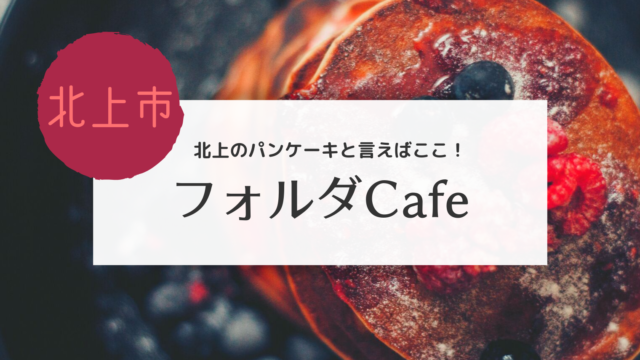 北上市

北上のパンケーキと言えばここ！

フォルダCafe